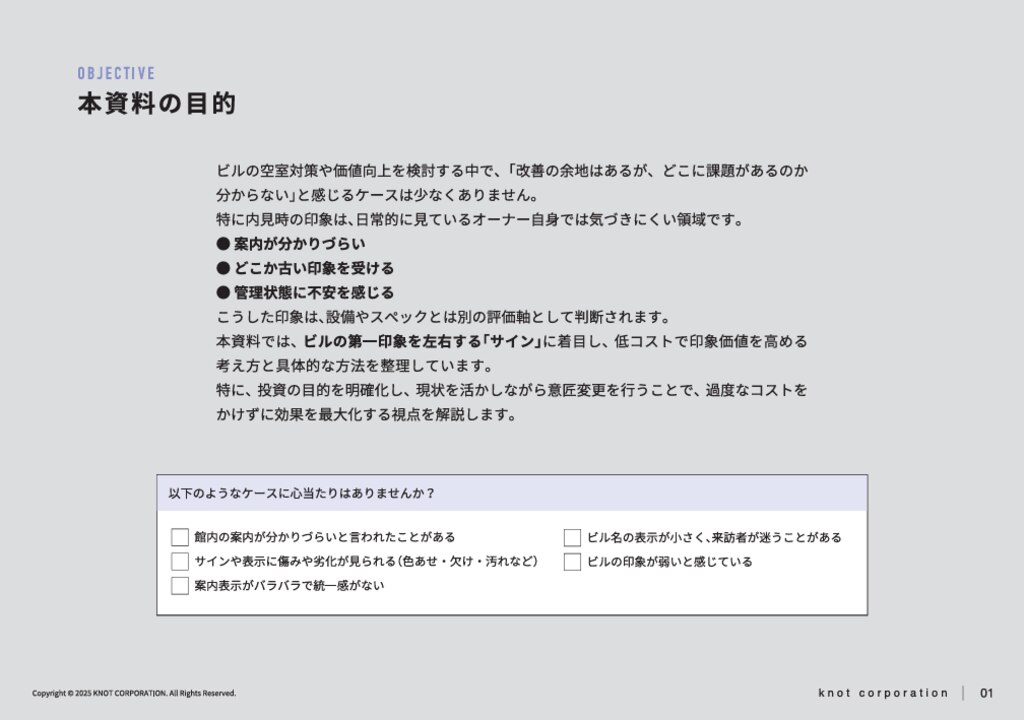 OBJECTIVE
本資料の目的

ビルの空室対策や価値向上を検討する中で、「改善の余地はあるが、どこに課題があるのか分からない」と感じるケースは少なくありません。
特に内見時の印象は、日常的に見ているオーナー自身では気づきにくい領域です。
● 案内が分かりづらい
● どこか古い印象を受ける
● 管理状態に不安を感じる
こうした印象は、設備やスペックとは別の評価軸として判断されます。
本資料では、ビルの第一印象を左右する「サイン」に着目し、低コストで印象価値を高める考え方と具体的な方法を整理しています。
特に、投資の目的を明確化し、現状を活かしながら意匠変更を行うことで、過度なコストをかけずに効果を最大化する視点を解説します。

以下のようなケースに心当たりはありませんか？

館内の案内が分かりづらいと言われたことがある
サインや表示に傷みや劣化が見られる（色あせ・欠け・汚れなど）
案内表示がバラバラで統一感がない
ビル名の表示が小さく、来訪者が迷うことがある
ビルの印象が弱いと感じている

Copyright © 2025 KNOT CORPORATION. All Rights Reserved.
knot corporation | 01